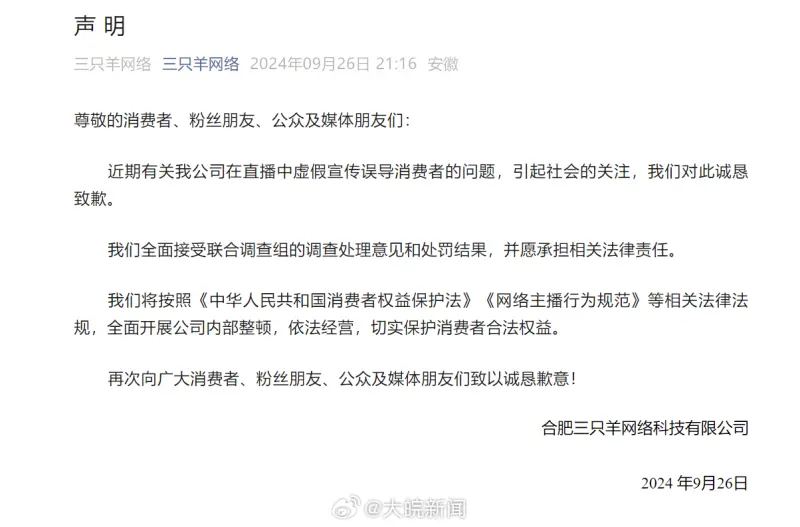 声 明

三只羊网络 三只羊网络 2024年09月26日 21:16 安徽

尊敬的消费者、粉丝朋友、公众及媒体朋友们：

近期有关我公司在直播中虚假宣传误导消费者的问题，引起社会的关注，我们对此诚恳致歉。

我们全面接受联合调查组的调查处理意见和处罚结果，并愿承担相关法律责任。

我们将按照《中华人民共和国消费者权益保护法》《网络主播行为规范》等相关法律法规，全面开展公司内部整顿，依法经营，切实保护消费者合法权益。

再次向广大消费者、粉丝朋友、公众及媒体朋友们致以诚恳歉意！

合肥三只羊网络科技有限公司

2024 年9月26日

@大皖新闻